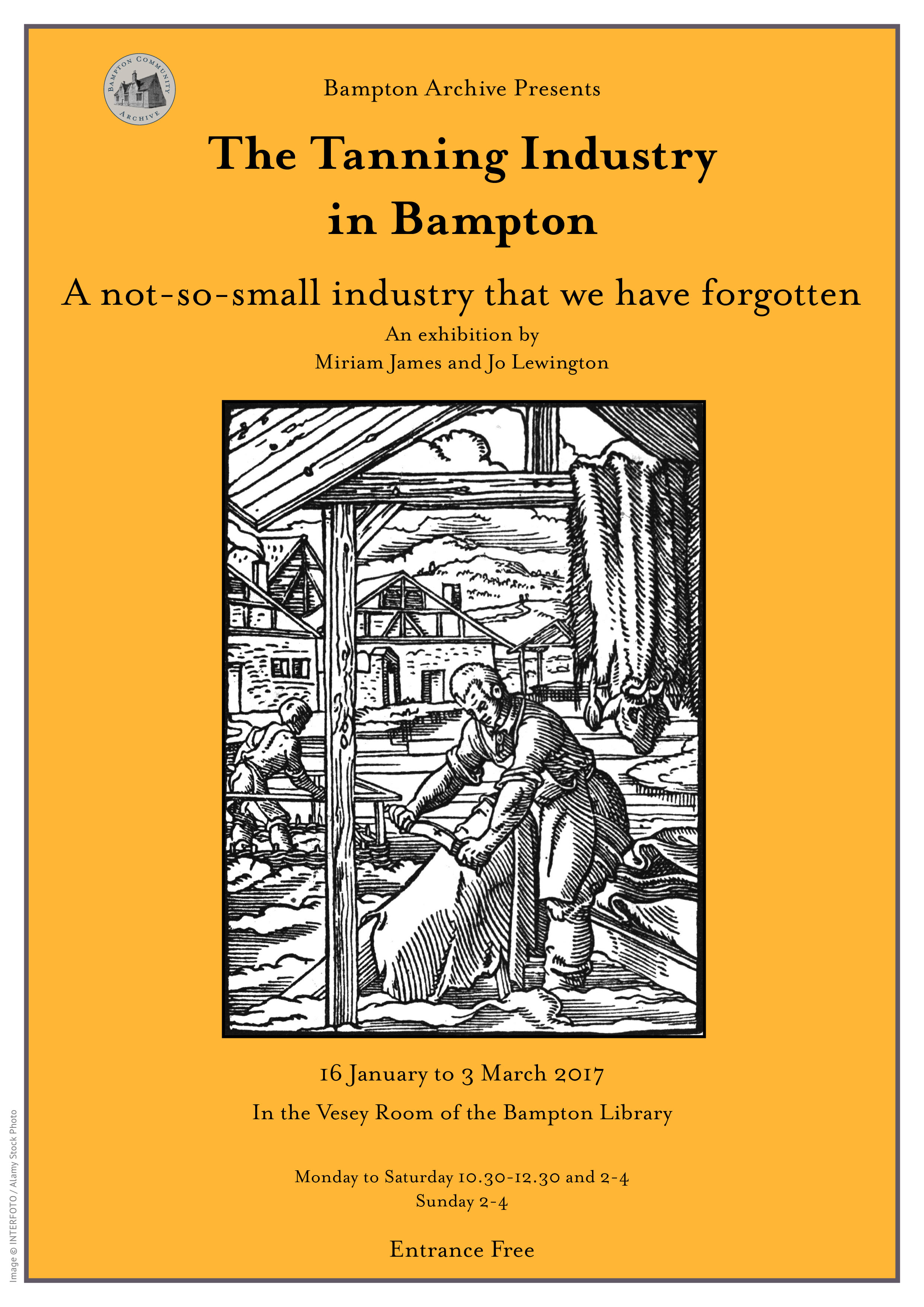 BAMPTON COMMUNITY ARCHIVE

Bampton Archive Presents

The Tanning Industry in Bampton

A not-so-small industry that we have forgotten

An exhibition by
Miriam James and Jo Lewington

16 January to 3 March 2017

In the Vesey Room of the Bampton Library

Monday to Saturday 10.30-12.30 and 2-4
Sunday 2-4

Entrance Free

Image © INTERFOTO / Alamy Stock Photo